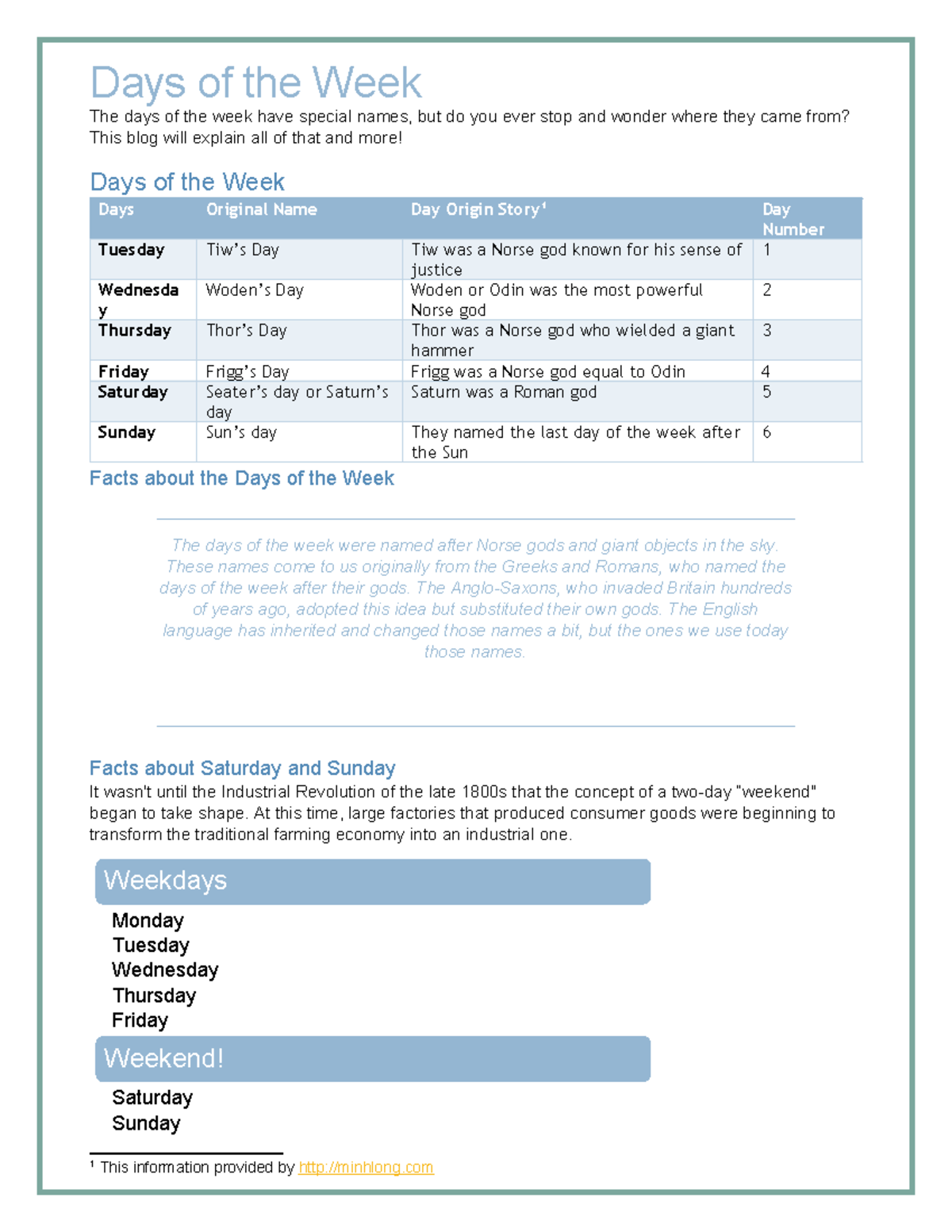 Days of the Week

The days of the week have special names, but do you ever stop and wonder where they came from? This blog will explain all of that and more!

Days of the Week

| Days | Original Name | Day Origin Story$^{1}$ | Day Number |
|---|---|---|---|
| Tuesday | Tiw's Day | Tiw was a Norse god known for his sense of justice | 1 |
| Wednesday | Woden's Day | Woden or Odin was the most powerful Norse god | 2 |
| Thursday | Thor's Day | Thor was a Norse god who wielded a giant hammer | 3 |
| Friday | Frigg's Day | Frigg was a Norse god equal to Odin | 4 |
| Saturday | Seater's day or Saturn's day | Saturn was a Roman god | 5 |
| Sunday | Sun's day | They named the last day of the week after the Sun | 6 |

Facts about the Days of the Week

The days of the week were named after Norse gods and giant objects in the sky. These names come to us originally from the Greeks and Romans, who named the days of the week after their gods. The Anglo-Saxons, who invaded Britain hundreds of years ago, adopted this idea but substituted their own gods. The English language has inherited and changed those names a bit, but the ones we use today those names.

Facts about Saturday and Sunday

It wasn't until the Industrial Revolution of the late 1800s that the concept of a two-day "weekend" began to take shape. At this time, large factories that produced consumer goods were beginning to transform the traditional farming economy into an industrial one.

Weekdays

Monday
Tuesday
Wednesday
Thursday
Friday

Weekend!

Saturday
Sunday

$^{1}$ This information provided by http://minhlong.com